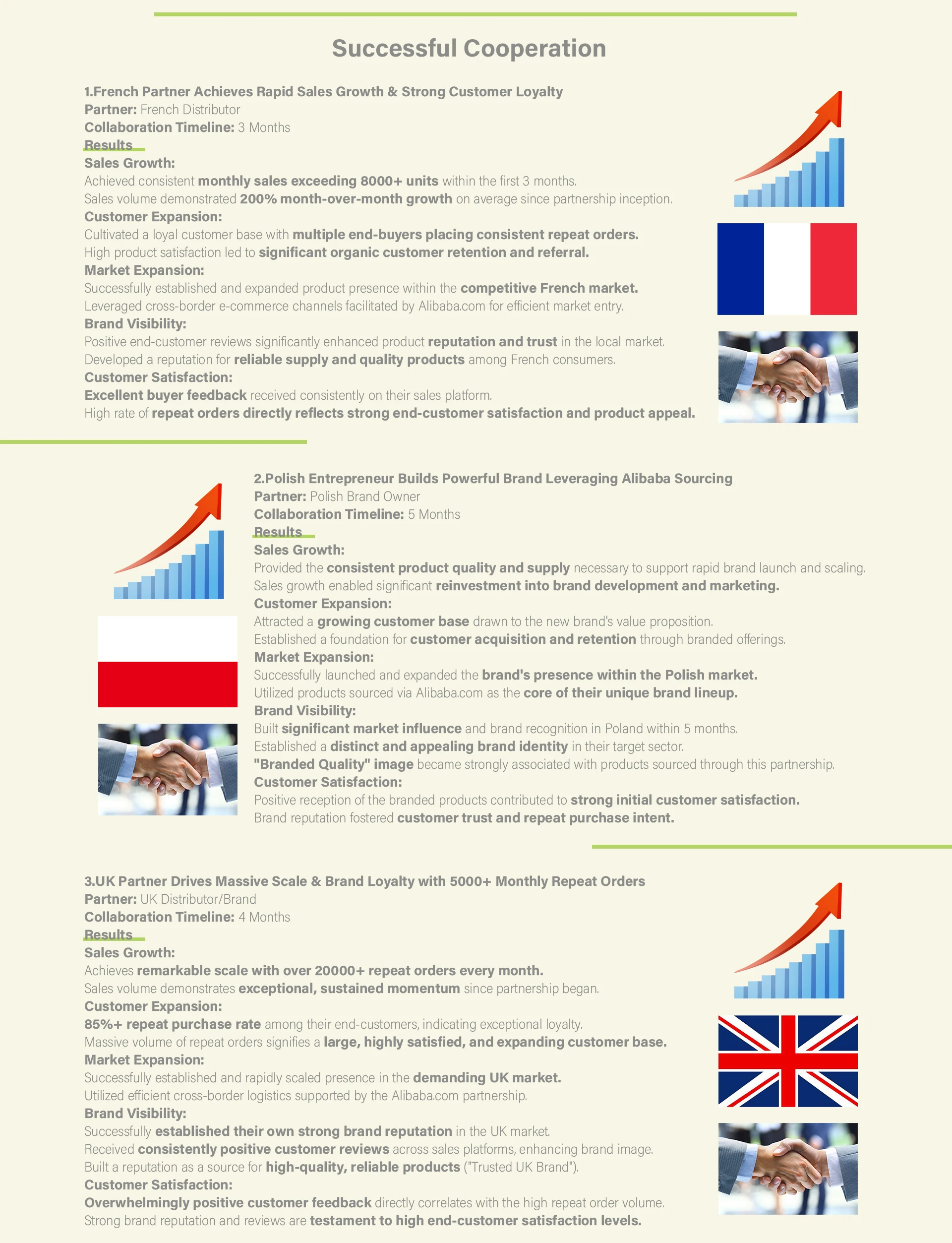 Successful Cooperation

1.French Partner Achieves Rapid Sales Growth & Strong Customer Loyalty
Partner: French Distributor
Collaboration Timeline: 3 Months
Results
Sales Growth:
Achieved consistent monthly sales exceeding 8000+ units within the first 3 months.
Sales volume demonstrated 200% month-over-month growth on average since partnership inception.
Customer Expansion:
Cultivated a loyal customer base with multiple end-buyers placing consistent repeat orders.
High product satisfaction led to significant organic customer retention and referral.
Market Expansion:
Successfully established and expanded product presence within the competitive French market.
Leveraged cross-border e-commerce channels facilitated by Alibaba.com for efficient market entry.
Brand Visibility:
Positive end-customer reviews significantly enhanced product reputation and trust in the local market.
Developed a reputation for reliable supply and quality products among French consumers.
Customer Satisfaction:
Excellent buyer feedback received consistently on their sales platform.
High rate of repeat orders directly reflects strong end-customer satisfaction and product appeal.

2.Polish Entrepreneur Builds Powerful Brand Leveraging Alibaba Sourcing
Partner: Polish Brand Owner
Collaboration Timeline: 5 Months
Results
Sales Growth:
Provided the consistent product quality and supply necessary to support rapid brand launch and scaling.
Sales growth enabled significant reinvestment into brand development and marketing.
Customer Expansion:
Attracted a growing customer base drawn to the new brand's value proposition.
Established a foundation for customer acquisition and retention through branded offerings.
Market Expansion:
Successfully launched and expanded the brand's presence within the Polish market.
Utilized products sourced via Alibaba.com as the core of their unique brand lineup.
Brand Visibility:
Built significant market influence and brand recognition in Poland within 5 months.
Established a distinct and appealing brand identity in their target sector.
"Branded Quality" image became strongly associated with products sourced through this partnership.
Customer Satisfaction:
Positive reception of the branded products contributed to strong initial customer satisfaction.
Brand reputation fostered customer trust and repeat purchase intent.

3.UK Partner Drives Massive Scale & Brand Loyalty with 5000+ Monthly Repeat Orders
Partner: UK Distributor/Brand
Collaboration Timeline: 4 Months
Results
Sales Growth:
Achieves remarkable scale with over 20000+ repeat orders every month.
Sales volume demonstrates exceptional, sustained momentum since partnership began.
Customer Expansion:
85%+ repeat purchase rate among their end-customers, indicating exceptional loyalty.
Massive volume of repeat orders signifies a large, highly satisfied, and expanding customer base.
Market Expansion:
Successfully established and rapidly scaled presence in the demanding UK market.
Utilized efficient cross-border logistics supported by the Alibaba.com partnership.
Brand Visibility:
Successfully established their own strong brand reputation in the UK market.
Received consistently positive customer reviews across sales platforms, enhancing brand image.
Built a reputation as a source for high-quality, reliable products ("Trusted UK Brand").
Customer Satisfaction:
Overwhelmingly positive customer feedback directly correlates with the high repeat order volume.
Strong brand reputation and reviews are testament to high end-customer satisfaction levels.